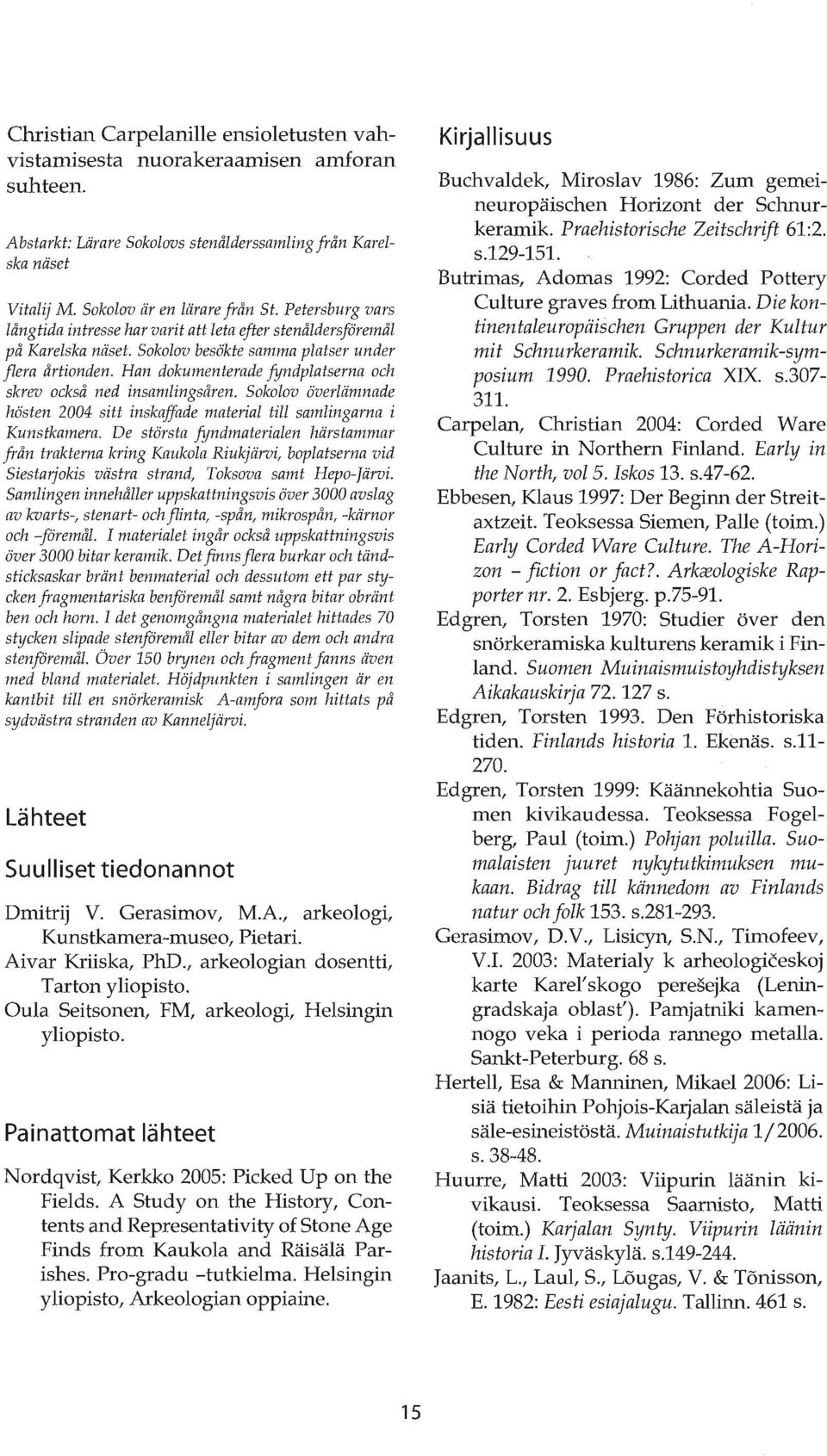 Christian Carpelanille ensioletusten vahvistamisesta nuorakeraamisen amforan suhteen.

Abstarkt: Lärare Sokolovs stenålderssamling från Karelska näset

Vitalij M. Sokolov är en lärare från St. Petersburg vars långtida intresse har varit att leta efter stenåldersföremål på Karelska näset. Sokolov besökte samma platser under flera årtionden. Han dokumenterade fyndplatserna och skrev också ned insamlingsåren. Sokolov överlämnade hösten 2004 sitt inskaffade material till samlingarna i Kunstkamera. De största fyndmaterialen härstammar från trakterna kring Kaukola Riukjärvi, boplatserna vid Siestarjokis västra strand, Toksova samt Hepo-Järvi. Samlingen innehåller uppskattningsvis över 3000 avslag av kvarts-, stenart- och flinta, -spån, mikrospån, -kärnor och -föremål. I materialet ingår också uppskattningsvis över 3000 bitar keramik. Det finns flera burkar och tändsticksaskar bränt benmaterial och dessutom ett par stycken fragmentariska benföremål samt några bitar obränt ben och horn. I det genomgångna materialet hittades 70 stycken slipade stenföremål eller bitar av dem och andra stenföremål. Över 150 brynen och fragment fanns även med bland materialet. Höjdpunkten i samlingen är en kantbit till en snörkeramisk A-amfora som hittats på sydvästra stranden av Kanneljärvi.

Lähteet

Suulliset tiedonannot

Dmitrij V. Gerasimov, M.A., arkeologi, Kunstkamera-museo, Pietari.
Aivar Kriiska, PhD., arkeologian dosentti, Tarton yliopisto.
Oula Seitsonen, FM, arkeologi, Helsingin yliopisto.

Painattomat lähteet

Nordqvist, Kerkko 2005: Picked Up on the Fields. A Study on the History, Contents and Representativity of Stone Age Finds from Kaukola and Räisälä Parishes. Pro-gradu -tutkielma. Helsingin yliopisto, Arkeologian oppiaine.

Kirjallisuus

Buchvaldek, Miroslav 1986: Zum gemeineuropäischen Horizont der Schnurkeramik. Praehistorische Zeitschrift 61:2. s.129-151.
Butrimas, Adomas 1992: Corded Pottery Culture graves from Lithuania. Die kontinentaleuropäischen Gruppen der Kultur mit Schnurkeramik. Schnurkeramik-symposium 1990. Praehistorica XIX. s.307-311.
Carpelan, Christian 2004: Corded Ware Culture in Northern Finland. Early in the North, vol 5. Iskos 13. s.47-62.
Ebbesen, Klaus 1997: Der Beginn der Streitaxtzeit. Teoksessa Siemen, Palle (toim.) Early Corded Ware Culture. The A-Horizon – fiction or fact?. Arkæologiske Rapporter nr. 2. Esbjerg. p.75-91.
Edgren, Torsten 1970: Studier över den snörkeramiska kulturens keramik i Finland. Suomen Muinaismuistoyhdistyksen Aikakauskirja 72. 127 s.
Edgren, Torsten 1993. Den Förhistoriska tiden. Finlands historia 1. Ekenäs. s.11-270.
Edgren, Torsten 1999: Käännekohtia Suomen kivikaudessa. Teoksessa Fogelberg, Paul (toim.) Pohjan poluilla. Suomalaisten juuret nykytutkimuksen mukaan. Bidrag till kännedom av Finlands natur och folk 153. s.281-293.
Gerasimov, D.V., Lisicyn, S.N., Timofeev, V.I. 2003: Materialy k arheologičeskoj karte Karel'skogo perešejka (Leningradskaja oblast'). Pamjatniki kamennogo veka i perioda rannego metalla. Sankt-Peterburg. 68 s.
Hertell, Esa & Manninen, Mikael 2006: Lisiä tietoihin Pohjois-Karjalan säleistä ja säle-esineistöstä. Muinaistutkija 1/2006. s. 38-48.
Huurre, Matti 2003: Viipurin läänin kivikausi. Teoksessa Saarnisto, Matti (toim.) Karjalan Synty. Viipurin läänin historia I. Jyväskylä. s.149-244.
Jaanits, L., Laul, S., Lõugas, V. & Tõnisson, E. 1982: Eesti esiajalugu. Tallinn. 461 s.

15